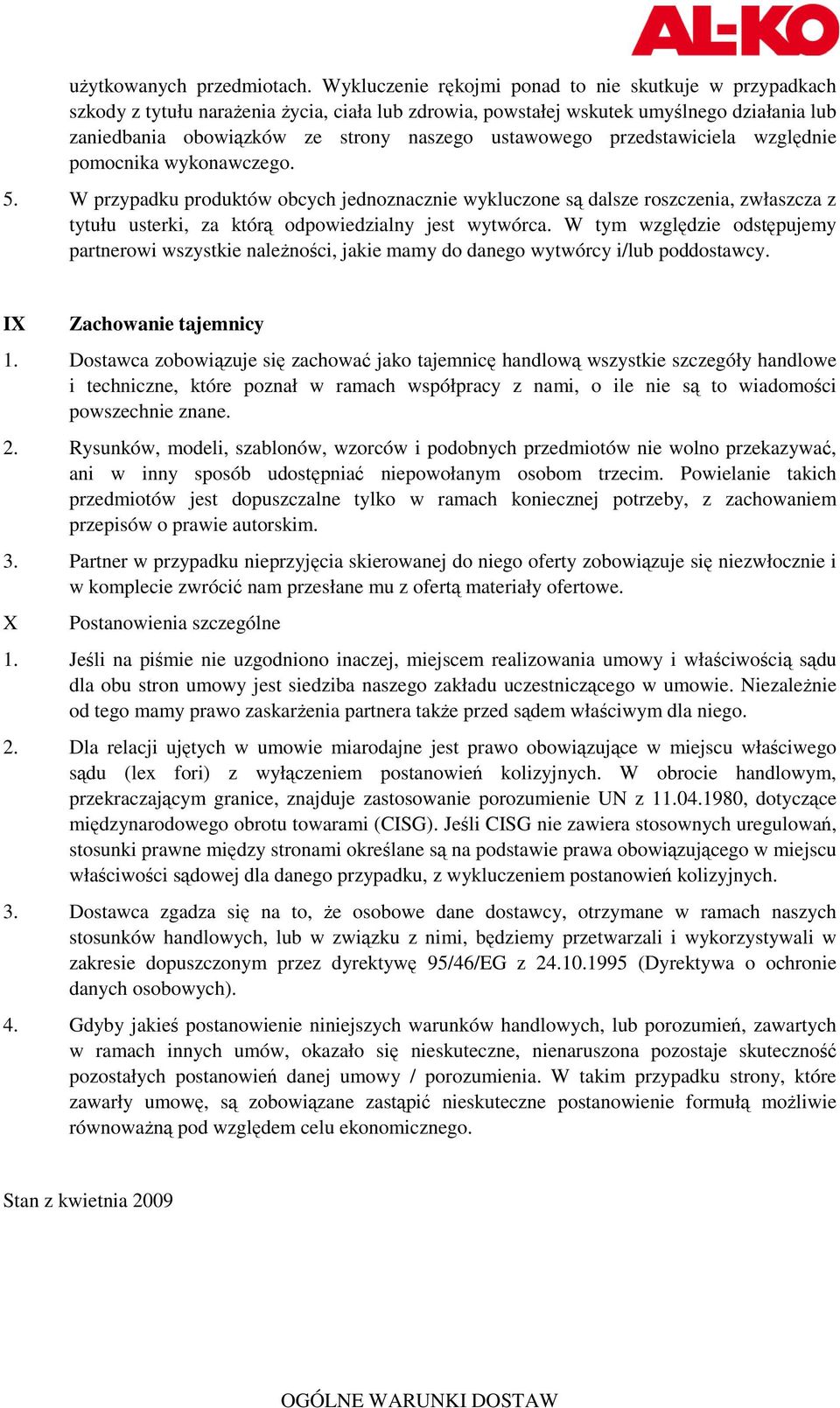 AL-KO

użytkowanych przedmiotach. Wykluczenie rękojmi ponad to nie skutkuje w przypadkach szkody z tytułu narażenia życia, ciała lub zdrowia, powstałej wskutek umyślnego działania lub zaniedbania obowiązków ze strony naszego ustawowego przedstawiciela względnie pomocnika wykonawczego.

5. W przypadku produktów obcych jednoznacznie wykluczone są dalsze roszczenia, zwłaszcza z tytułu usterki, za którą odpowiedzialny jest wytwórca. W tym względzie odstępujemy partnerowi wszystkie należności, jakie mamy do danego wytwórcy i/lub poddostawcy.

IX Zachowanie tajemnicy

1. Dostawca zobowiązuje się zachować jako tajemnicę handlową wszystkie szczegóły handlowe i techniczne, które poznał w ramach współpracy z nami, o ile nie są to wiadomości powszechnie znane.

2. Rysunków, modeli, szablonów, wzorców i podobnych przedmiotów nie wolno przekazywać, ani w inny sposób udostępniać niepowołanym osobom trzecim. Powielanie takich przedmiotów jest dopuszczalne tylko w ramach koniecznej potrzeby, z zachowaniem przepisów o prawie autorskim.

3. Partner w przypadku nieprzyjęcia skierowanej do niego oferty zobowiązuje się niezwłocznie i w komplecie zwrócić nam przesłane mu z ofertą materiały ofertowe.

X Postanowienia szczególne

1. Jeśli na piśmie nie uzgodniono inaczej, miejscem realizowania umowy i właściwością sądu dla obu stron umowy jest siedziba naszego zakładu uczestniczącego w umowie. Niezależnie od tego mamy prawo zaskarżenia partnera także przed sądem właściwym dla niego.

2. Dla relacji ujętych w umowie miarodajne jest prawo obowiązujące w miejscu właściwego sądu (lex fori) z wyłączeniem postanowień kolizyjnych. W obrocie handlowym, przekraczającym granice, znajduje zastosowanie porozumienie UN z 11.04.1980, dotyczące międzynarodowego obrotu towarami (CISG). Jeśli CISG nie zawiera stosownych uregulowań, stosunki prawne między stronami określane są na podstawie prawa obowiązującego w miejscu właściwości sądowej dla danego przypadku, z wykluczeniem postanowień kolizyjnych.

3. Dostawca zgadza się na to, że osobowe dane dostawcy, otrzymane w ramach naszych stosunków handlowych, lub w związku z nimi, będziemy przetwarzali i wykorzystywali w zakresie dopuszczonym przez dyrektywę 95/46/EG z 24.10.1995 (Dyrektywa o ochronie danych osobowych).

4. Gdyby jakieś postanowienie niniejszych warunków handlowych, lub porozumień, zawartych w ramach innych umów, okazało się nieskuteczne, nienaruszona pozostaje skuteczność pozostałych postanowień danej umowy / porozumienia. W takim przypadku strony, które zawarły umowę, są zobowiązane zastąpić nieskuteczne postanowienie formułą możliwie równoważną pod względem celu ekonomicznego.

Stan z kwietnia 2009

OGÓLNE WARUNKI DOSTAW